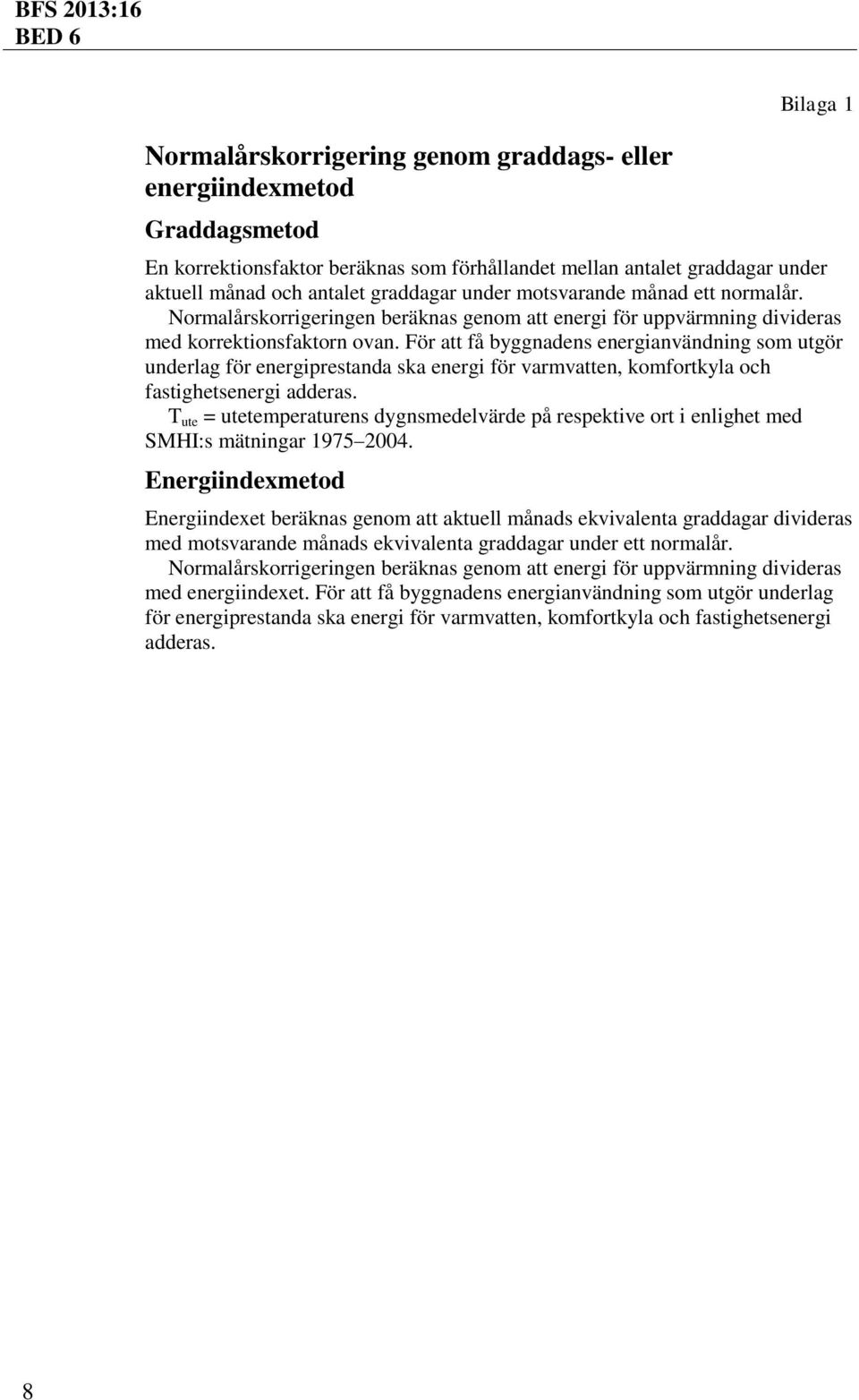 BFS 2013:16
BED 6

Bilaga 1

Normalårskorrigering genom graddags- eller energiindexmetod

Graddagsmetod

En korrektionsfaktor beräknas som förhållandet mellan antalet graddagar under aktuell månad och antalet graddagar under motsvarande månad ett normalår.

Normalårskorrigeringen beräknas genom att energi för uppvärmning divideras med korrektionsfaktorn ovan. För att få byggnadens energianvändning som utgör underlag för energiprestanda ska energi för varmvatten, komfortkyla och fastighetsenergi adderas.

$T_{ute}$ = utetemperaturens dygnsmedelvärde på respektive ort i enlighet med SMHI:s mätningar 1975 2004.

Energiindexmetod

Energiindexet beräknas genom att aktuell månads ekvivalenta graddagar divideras med motsvarande månads ekvivalenta graddagar under ett normalår.

Normalårskorrigeringen beräknas genom att energi för uppvärmning divideras med energiindexet. För att få byggnadens energianvändning som utgör underlag för energiprestanda ska energi för varmvatten, komfortkyla och fastighetsenergi adderas.

8